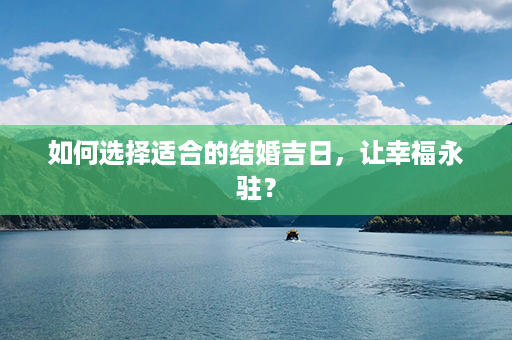 如何选择适合的结婚吉日，让幸福永驻？